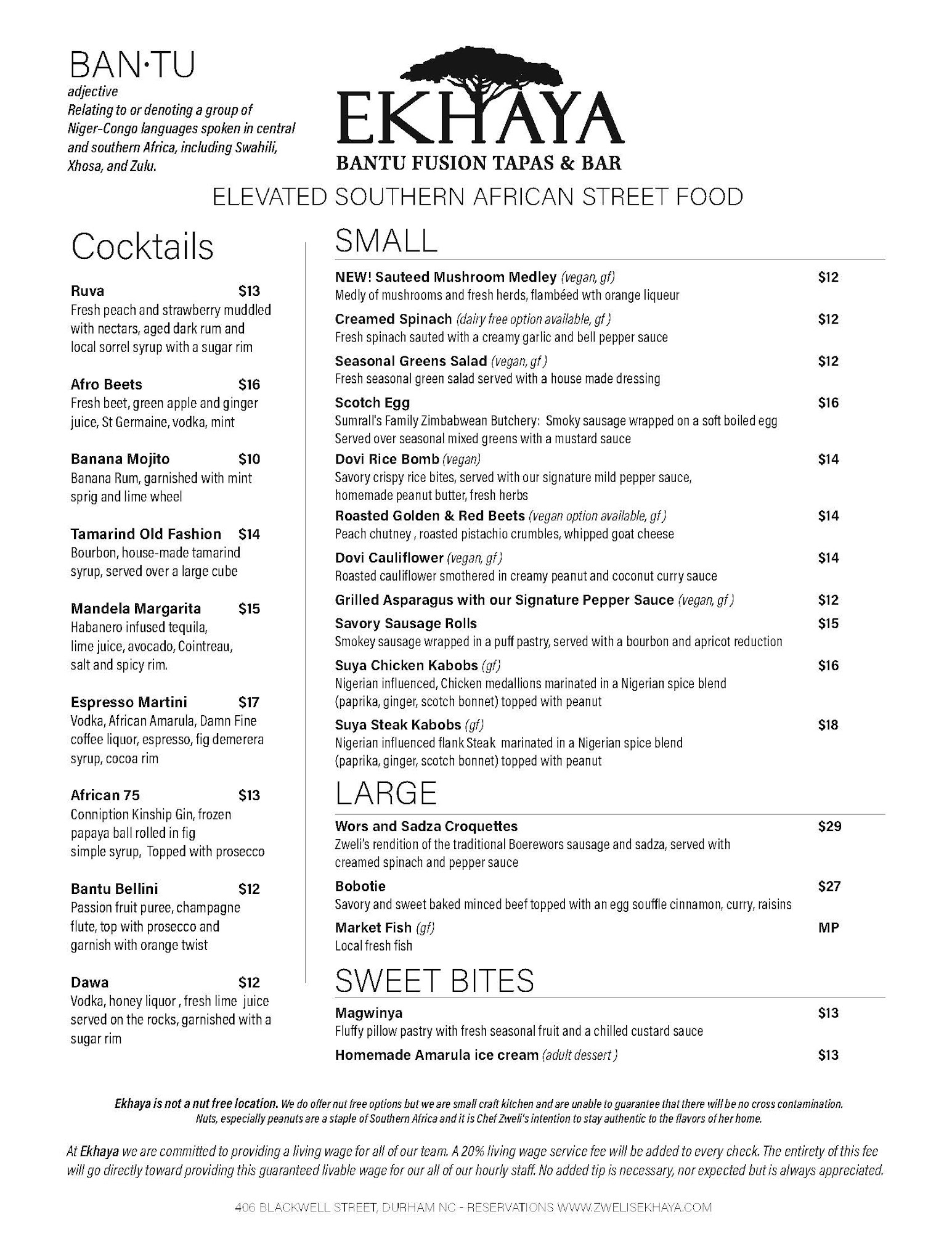 BAN·TU
adjective
Relating to or denoting a group of Niger-Congo languages spoken in central and southern Africa, including Swahili, Xhosa, and Zulu.

EKHAYA
BANTU FUSION TAPAS & BAR

ELEVATED SOUTHERN AFRICAN STREET FOOD

Cocktails

Ruva $13
Fresh peach and strawberry muddled with nectars, aged dark rum and local sorrel syrup with a sugar rim

Afro Beets $16
Fresh beet, green apple and ginger juice, St Germaine, vodka, mint

Banana Mojito $10
Banana Rum, garnished with mint sprig and lime wheel

Tamarind Old Fashion $14
Bourbon, house-made tamarind syrup, served over a large cube

Mandela Margarita $15
Habanero infused tequila, lime juice, avocado, Cointreau, salt and spicy rim.

Espresso Martini $17
Vodka, African Amarula, Damn Fine coffee liquor, espresso, fig demerera syrup, cocoa rim

African 75 $13
Conniption Kinship Gin, frozen papaya ball rolled in fig simple syrup, Topped with prosecco

Bantu Bellini $12
Passion fruit puree, champagne flute, top with prosecco and garnish with orange twist

Dawa $12
Vodka, honey liquor , fresh lime juice served on the rocks, garnished with a sugar rim

SMALL

NEW! Sauteed Mushroom Medley (vegan, gf) $12
Medly of mushrooms and fresh herds, flambéed wth orange liqueur

Creamed Spinach (dairy free option available, gf ) $12
Fresh spinach sauted with a creamy garlic and bell pepper sauce

Seasonal Greens Salad (vegan, gf ) $12
Fresh seasonal green salad served with a house made dressing

Scotch Egg $16
Sumrall's Family Zimbabwean Butchery: Smoky sausage wrapped on a soft boiled egg Served over seasonal mixed greens with a mustard sauce

Dovi Rice Bomb (vegan) $14
Savory crispy rice bites, served with our signature mild pepper sauce, homemade peanut butter, fresh herbs

Roasted Golden & Red Beets (vegan option available, gf ) $14
Peach chutney , roasted pistachio crumbles, whipped goat cheese

Dovi Cauliflower (vegan, gf ) $14
Roasted cauliflower smothered in creamy peanut and coconut curry sauce

Grilled Asparagus with our Signature Pepper Sauce (vegan, gf ) $12

Savory Sausage Rolls $15
Smokey sausage wrapped in a puff pastry, served with a bourbon and apricot reduction

Suya Chicken Kabobs (gf) $16
Nigerian influenced, Chicken medallions marinated in a Nigerian spice blend (paprika, ginger, scotch bonnet) topped with peanut

Suya Steak Kabobs (gf) $18
Nigerian influenced flank Steak marinated in a Nigerian spice blend (paprika, ginger, scotch bonnet) topped with peanut

LARGE

Wors and Sadza Croquettes $29
Zweli's rendition of the traditional Boerewors sausage and sadza, served with creamed spinach and pepper sauce

Bobotie $27
Savory and sweet baked minced beef topped with an egg souffle cinnamon, curry, raisins

Market Fish (gf) MP
Local fresh fish

SWEET BITES

Magwinya $13
Fluffy pillow pastry with fresh seasonal fruit and a chilled custard sauce

Homemade Amarula ice cream (adult dessert ) $13

Ekhaya is not a nut free location. We do offer nut free options but we are small craft kitchen and are unable to guarantee that there will be no cross contamination. Nuts, especially peanuts are a staple of Southern Africa and it is Chef Zweli's intention to stay authentic to the flavors of her home.

At Ekhaya we are committed to providing a living wage for all of our team. A 20% living wage service fee will be added to every check. The entirety of this fee will go directly toward providing this guaranteed livable wage for our all of our hourly staff. No added tip is necessary, nor expected but is always appreciated.

406 BLACKWELL STREET, DURHAM NC - RESERVATIONS WWW.ZWELISEKHAYA.COM